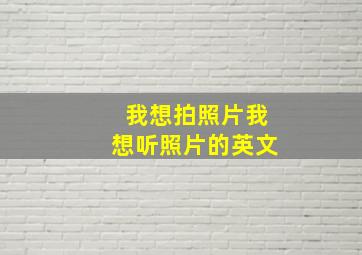 我想拍照片我想听照片的英文